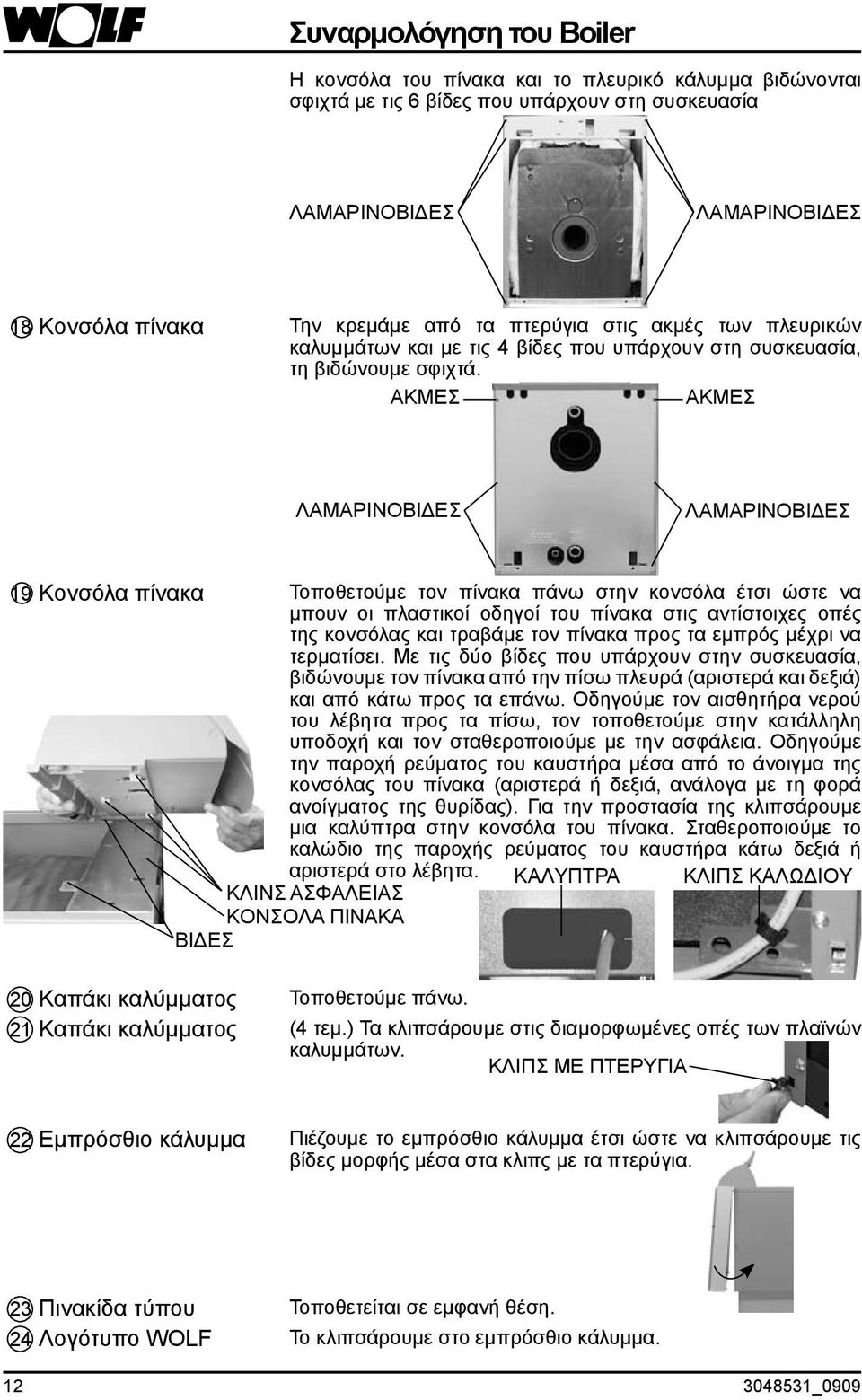 WOLF

Συναρμολόγηση του Boiler

Η κονσόλα του πίνακα και το πλευρικό κάλυμμα βιδώνονται σφιχτά με τις 6 βίδες που υπάρχουν στη συσκευασία

ΛΑΜΑΡΙΝΟΒΙΔΕΣ ΛΑΜΑΡΙΝΟΒΙΔΕΣ

18 Κονσόλα πίνακα

Την κρεμάμε από τα πτερύγια στις ακμές των πλευρικών καλυμμάτων και με τις 4 βίδες που υπάρχουν στη συσκευασία, τη βιδώνουμε σφιχτά.

ΑΚΜΕΣ ΑΚΜΕΣ

ΛΑΜΑΡΙΝΟΒΙΔΕΣ ΛΑΜΑΡΙΝΟΒΙΔΕΣ

19 Κονσόλα πίνακα

Τοποθετούμε τον πίνακα πάνω στην κονσόλα έτσι ώστε να μπουν οι πλαστικοί οδηγοί του πίνακα στις αντίστοιχες οπές της κονσόλας και τραβάμε τον πίνακα προς τα εμπρός μέχρι να τερματίσει. Με τις δύο βίδες που υπάρχουν στην συσκευασία, βιδώνουμε τον πίνακα από την πίσω πλευρά (αριστερά και δεξιά) και από κάτω προς τα επάνω. Οδηγούμε τον αισθητήρα νερού του λέβητα προς τα πίσω, τον τοποθετούμε στην κατάλληλη υποδοχή και τον σταθεροποιούμε με την ασφάλεια. Οδηγούμε την παροχή ρεύματος του καυστήρα μέσα από το άνοιγμα της κονσόλας του πίνακα (αριστερά ή δεξιά, ανάλογα με τη φορά ανοίγματος της θυρίδας). Για την προστασία της κλιπσάρουμε μια καλύπτρα στην κονσόλα του πίνακα. Σταθεροποιούμε το καλώδιο της παροχής ρεύματος του καυστήρα κάτω δεξιά ή αριστερά στο λέβητα.

ΚΑΛΥΠΤΡΑ ΚΛΙΠΣ ΚΑΛΩΔΙΟΥ

ΚΛΙΝΣ ΑΣΦΑΛΕΙΑΣ
ΚΟΝΣΟΛΑ ΠΙΝΑΚΑ
ΒΙΔΕΣ

20 Καπάκι καλύμματος Τοποθετούμε πάνω.
21 Καπάκι καλύμματος (4 τεμ.) Τα κλιπσάρουμε στις διαμορφωμένες οπές των πλαϊνών καλυμμάτων.

ΚΛΙΠΣ ΜΕ ΠΤΕΡΥΓΙΑ

22 Εμπρόσθιο κάλυμμα Πιέζουμε το εμπρόσθιο κάλυμμα έτσι ώστε να κλιπσάρουμε τις βίδες μορφής μέσα στα κλιπς με τα πτερύγια.

23 Πινακίδα τύπου Τοποθετείται σε εμφανή θέση.
24 Λογότυπο WOLF Το κλιπσάρουμε στο εμπρόσθιο κάλυμμα.

12 3048531_0909